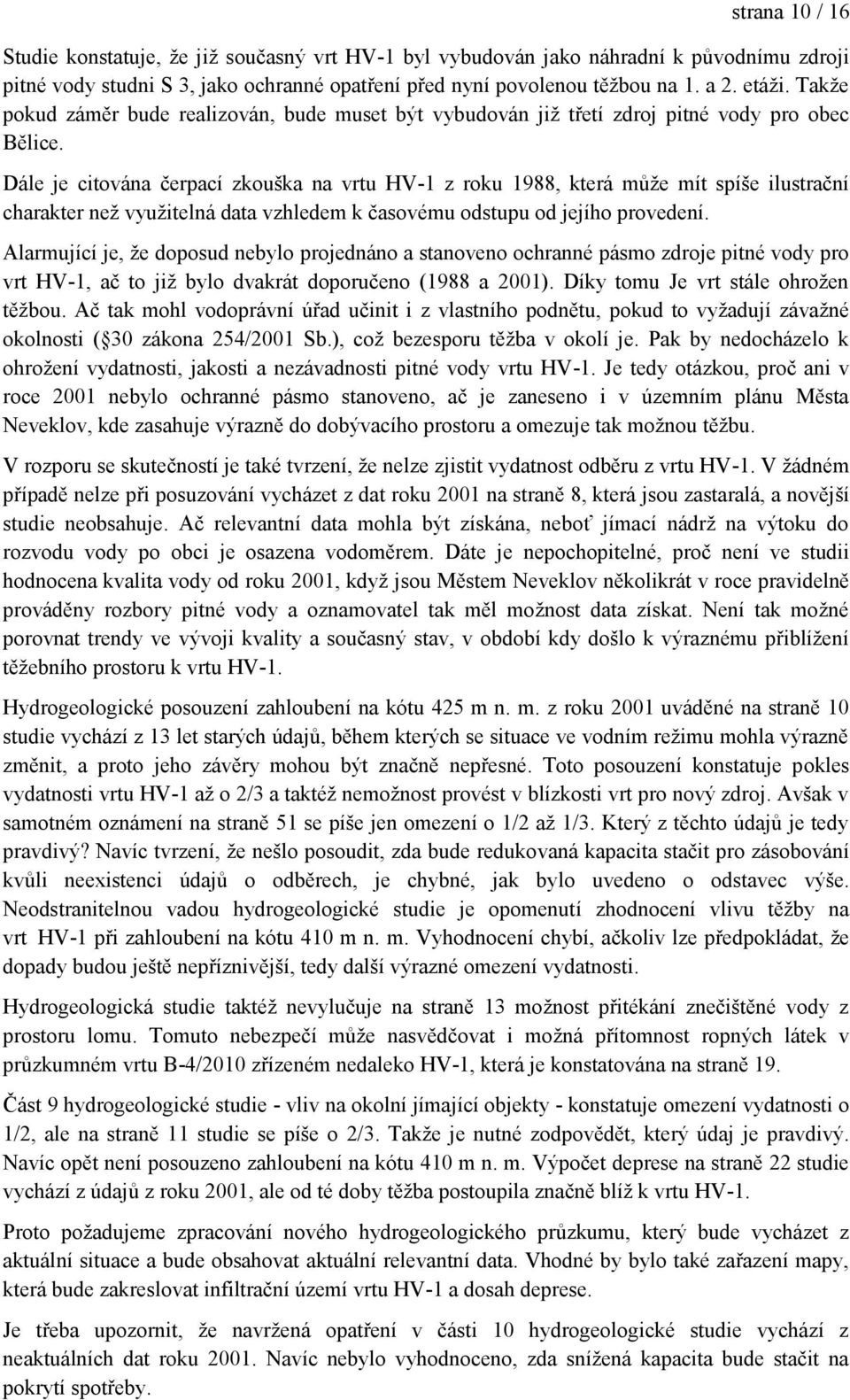 strana 10 / 16

Studie konstatuje, že již současný vrt HV-1 byl vybudován jako náhradní k původnímu zdroji pitné vody studni S 3, jako ochranné opatření před nyní povolenou těžbou na 1. a 2. etáži. Takže pokud záměr bude realizován, bude muset být vybudován již třetí zdroj pitné vody pro obec Bělice.

Dále je citována čerpací zkouška na vrtu HV-1 z roku 1988, která může mít spíše ilustrační charakter než využitelná data vzhledem k časovému odstupu od jejího provedení.

Alarmující je, že doposud nebylo projednáno a stanoveno ochranné pásmo zdroje pitné vody pro vrt HV-1, ač to již bylo dvakrát doporučeno (1988 a 2001). Díky tomu Je vrt stále ohrožen těžbou. Ač tak mohl vodoprávní úřad učinit i z vlastního podnětu, pokud to vyžadují závažné okolnosti ( 30 zákona 254/2001 Sb.), což bezesporu těžba v okolí je. Pak by nedocházelo k ohrožení vydatnosti, jakosti a nezávadnosti pitné vody vrtu HV-1. Je tedy otázkou, proč ani v roce 2001 nebylo ochranné pásmo stanoveno, ač je zaneseno i v územním plánu Města Neveklov, kde zasahuje výrazně do dobývacího prostoru a omezuje tak možnou těžbu.

V rozporu se skutečností je také tvrzení, že nelze zjistit vydatnost odběru z vrtu HV-1. V žádném případě nelze při posuzování vycházet z dat roku 2001 na straně 8, která jsou zastaralá, a novější studie neobsahuje. Ač relevantní data mohla být získána, neboť jímací nádrž na výtoku do rozvodu vody po obci je osazena vodoměrem. Dáte je nepochopitelné, proč není ve studii hodnocena kvalita vody od roku 2001, když jsou Městem Neveklov několikrát v roce pravidelně prováděny rozbory pitné vody a oznamovatel tak měl možnost data získat. Není tak možné porovnat trendy ve vývoji kvality a současný stav, v období kdy došlo k výraznému přiblížení těžebního prostoru k vrtu HV-1.

Hydrogeologické posouzení zahloubení na kótu 425 m n. m. z roku 2001 uváděné na straně 10 studie vychází z 13 let starých údajů, během kterých se situace ve vodním režimu mohla výrazně změnit, a proto jeho závěry mohou být značně nepřesné. Toto posouzení konstatuje pokles vydatnosti vrtu HV-1 až o 2/3 a taktéž nemožnost provést v blízkosti vrt pro nový zdroj. Avšak v samotném oznámení na straně 51 se píše jen omezení o 1/2 až 1/3. Který z těchto údajů je tedy pravdivý? Navíc tvrzení, že nešlo posoudit, zda bude redukovaná kapacita stačit pro zásobování kvůli neexistenci údajů o odběrech, je chybné, jak bylo uvedeno o odstavec výše. Neodstranitelnou vadou hydrogeologické studie je opomenutí zhodnocení vlivu těžby na vrt HV-1 při zahloubení na kótu 410 m n. m. Vyhodnocení chybí, ačkoliv lze předpokládat, že dopady budou ještě nepříznivější, tedy další výrazné omezení vydatnosti.

Hydrogeologická studie taktéž nevylučuje na straně 13 možnost přitékání znečištěné vody z prostoru lomu. Tomuto nebezpečí může nasvědčovat i možná přítomnost ropných látek v průzkumném vrtu B-4/2010 zřízeném nedaleko HV-1, která je konstatována na straně 19.

Část 9 hydrogeologické studie - vliv na okolní jímající objekty - konstatuje omezení vydatnosti o 1/2, ale na straně 11 studie se píše o 2/3. Takže je nutné zodpovědět, který údaj je pravdivý. Navíc opět není posouzeno zahloubení na kótu 410 m n. m. Výpočet deprese na straně 22 studie vychází z údajů z roku 2001, ale od té doby těžba postoupila značně blíž k vrtu HV-1.

Proto požadujeme zpracování nového hydrogeologického průzkumu, který bude vycházet z aktuální situace a bude obsahovat aktuální relevantní data. Vhodné by bylo také zařazení mapy, která bude zakreslovat infiltrační území vrtu HV-1 a dosah deprese.

Je třeba upozornit, že navržená opatření v části 10 hydrogeologické studie vychází z neaktuálních dat roku 2001. Navíc nebylo vyhodnoceno, zda snížená kapacita bude stačit na pokrytí spotřeby.